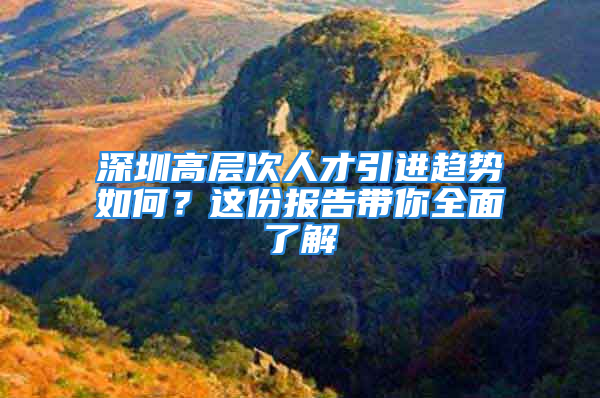 深圳高层次人才引进趋势如何？这份报告带你全面了解